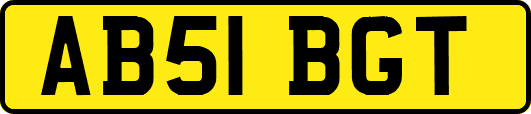 AB51 BGT